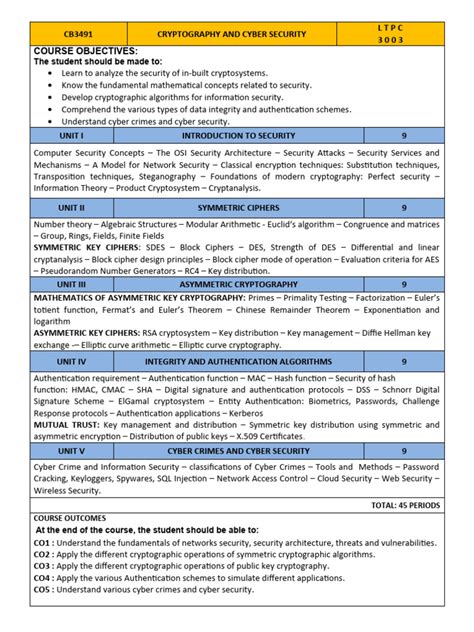 | CB3491 | CRYPTOGRAPHY AND CYBER SECURITY | L T P C 3 0 0 3 |
|---|---|---|

COURSE OBJECTIVES:
The student should be made to:
- Learn to analyze the security of in-built cryptosystems.
- Know the fundamental mathematical concepts related to security.
- Develop cryptographic algorithms for information security.
- Comprehend the various types of data integrity and authentication schemes.
- Understand cyber crimes and cyber security.

| UNIT I | INTRODUCTION TO SECURITY | 9 |
|---|---|---|

Computer Security Concepts – The OSI Security Architecture – Security Attacks – Security Services and Mechanisms – A Model for Network Security – Classical encryption techniques: Substitution techniques, Transposition techniques, Steganography – Foundations of modern cryptography: Perfect security – Information Theory – Product Cryptosystem – Cryptanalysis.

| UNIT II | SYMMETRIC CIPHERS | 9 |
|---|---|---|

Number theory – Algebraic Structures – Modular Arithmetic - Euclid's algorithm – Congruence and matrices – Group, Rings, Fields, Finite Fields
SYMMETRIC KEY CIPHERS: SDES – Block Ciphers – DES, Strength of DES – Differential and linear cryptanalysis – Block cipher design principles – Block cipher mode of operation – Evaluation criteria for AES – Pseudorandom Number Generators – RC4 – Key distribution.

| UNIT III | ASYMMETRIC CRYPTOGRAPHY | 9 |
|---|---|---|

MATHEMATICS OF ASYMMETRIC KEY CRYPTOGRAPHY: Primes – Primality Testing – Factorization – Euler's totient function, Fermat's and Euler's Theorem – Chinese Remainder Theorem – Exponentiation and logarithm
ASYMMETRIC KEY CIPHERS: RSA cryptosystem – Key distribution – Key management – Diffie Hellman key exchange -– Elliptic curve arithmetic – Elliptic curve cryptography.

| UNIT IV | INTEGRITY AND AUTHENTICATION ALGORITHMS | 9 |
|---|---|---|

Authentication requirement – Authentication function – MAC – Hash function – Security of hash function: HMAC, CMAC – SHA – Digital signature and authentication protocols – DSS – Schnorr Digital Signature Scheme – ElGamal cryptosystem – Entity Authentication: Biometrics, Passwords, Challenge Response protocols – Authentication applications – Kerberos
MUTUAL TRUST: Key management and distribution – Symmetric key distribution using symmetric and asymmetric encryption – Distribution of public keys – X.509 Certificates.

| UNIT V | CYBER CRIMES AND CYBER SECURITY | 9 |
|---|---|---|

Cyber Crime and Information Security – classifications of Cyber Crimes – Tools and Methods – Password Cracking, Keyloggers, Spywares, SQL Injection – Network Access Control – Cloud Security – Web Security – Wireless Security.

TOTAL: 45 PERIODS

COURSE OUTCOMES
At the end of the course, the student should be able to:
CO1 : Understand the fundamentals of networks security, security architecture, threats and vulnerabilities.
CO2 : Apply the different cryptographic operations of symmetric cryptographic algorithms.
CO3 : Apply the different cryptographic operations of public key cryptography.
CO4 : Apply the various Authentication schemes to simulate different applications.
CO5 : Understand various cyber crimes and cyber security.